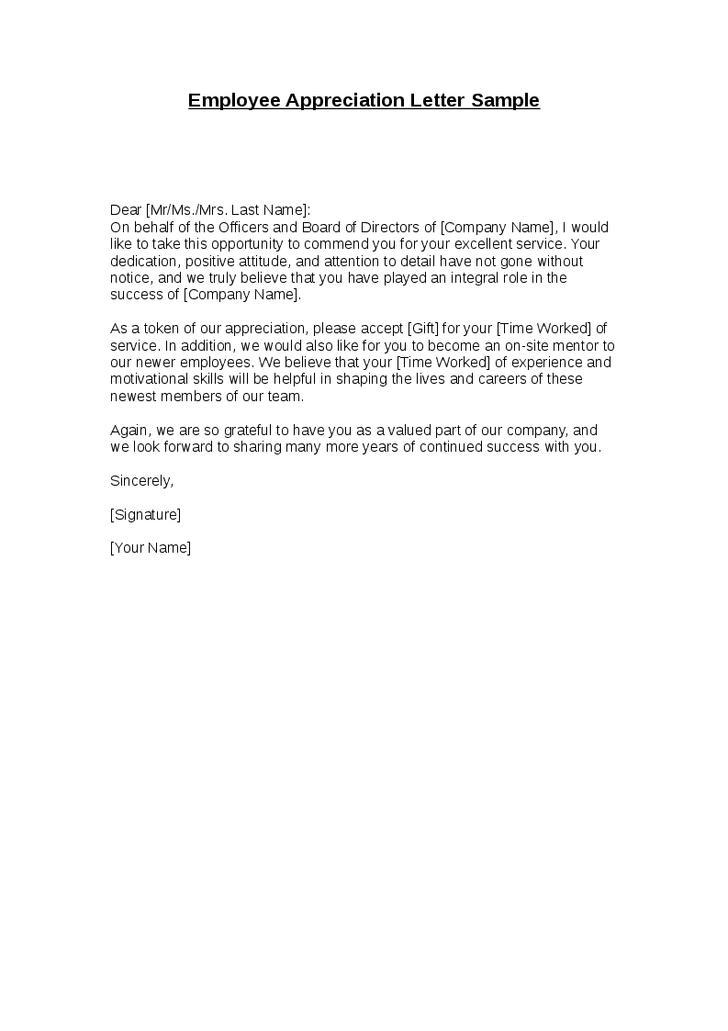 Employee Appreciation Letter Sample

Dear [Mr/Ms./Mrs. Last Name]:
On behalf of the Officers and Board of Directors of [Company Name], I would like to take this opportunity to commend you for your excellent service. Your dedication, positive attitude, and attention to detail have not gone without notice, and we truly believe that you have played an integral role in the success of [Company Name].

As a token of our appreciation, please accept [Gift] for your [Time Worked] of service. In addition, we would also like for you to become an on-site mentor to our newer employees. We believe that your [Time Worked] of experience and motivational skills will be helpful in shaping the lives and careers of these newest members of our team.

Again, we are so grateful to have you as a valued part of our company, and we look forward to sharing many more years of continued success with you.

Sincerely,

[Signature]

[Your Name]